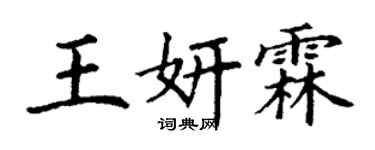 王妍霖

词典网